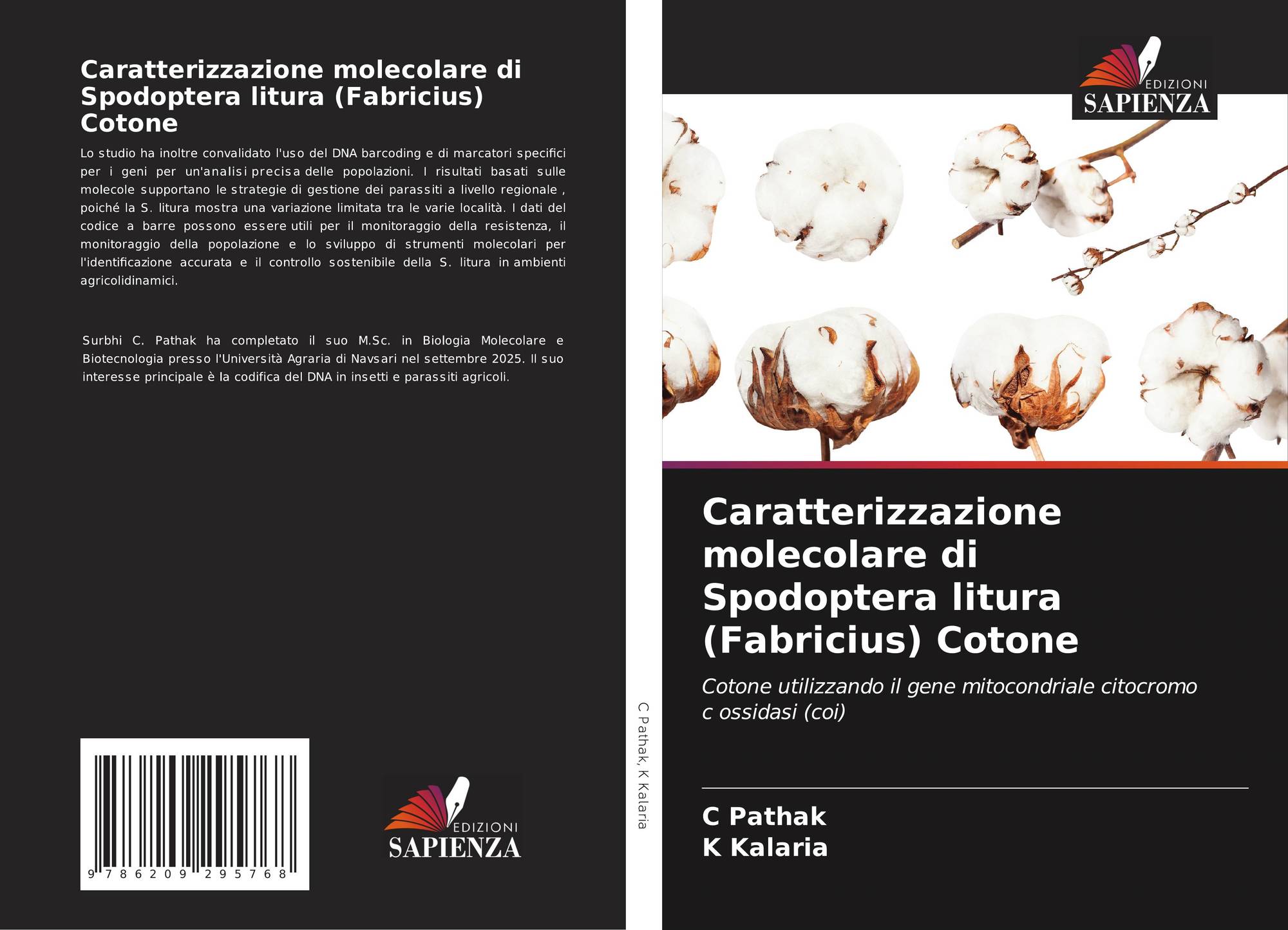 Caratterizzazione molecolare di Spodoptera litura (Fabricius) Cotone

Lo studio ha inoltre convalidato l'uso del DNA barcoding e di marcatori specifici per i geni per un'analisi precisa delle popolazioni. I risultati basati sulle molecole supportano le strategie di gestione dei parassiti a livello regionale , poiché la S. litura mostra una variazione limitata tra le varie località. I dati del codice a barre possono essere utili per il monitoraggio della resistenza, il monitoraggio della popolazione e lo sviluppo di strumenti molecolari per l'identificazione accurata e il controllo sostenibile della S. litura in ambienti agricolidinamici.

Surbhi C. Pathak ha completato il suo M.Sc. in Biologia Molecolare e Biotecnologia presso l'Università Agraria di Navsari nel settembre 2025. Il suo interesse principale è la codifica del DNA in insetti e parassiti agricoli.

9 786209 295768

EDIZIONI
SAPIENZA

C Pathak, K Kalaria

EDIZIONI
SAPIENZA

Caratterizzazione molecolare di Spodoptera litura (Fabricius) Cotone

Cotone utilizzando il gene mitocondriale citocromo c ossidasi (coi)

C Pathak
K Kalaria